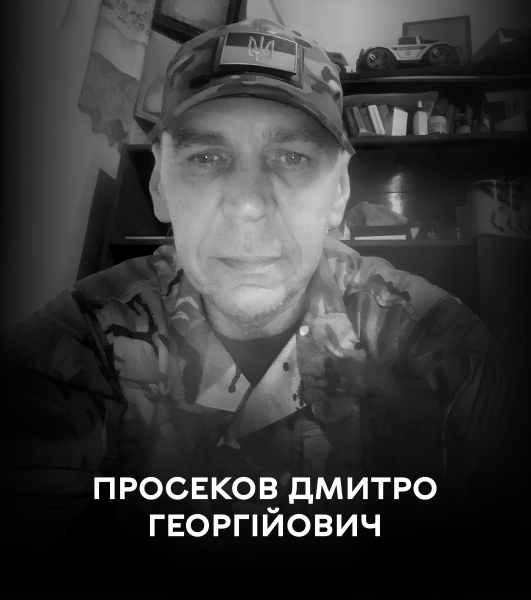 ПРОСЕКОВ ДМИТРО ГЕОРГІЙОВИЧ